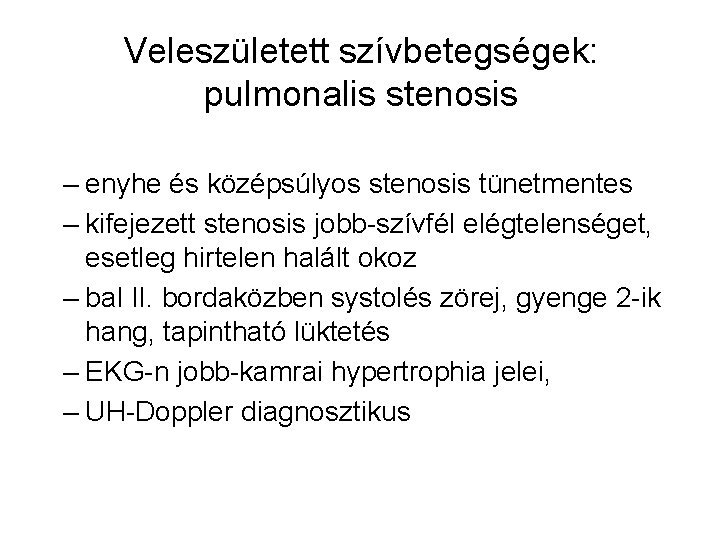 Veleszületett szívbetegségek: pulmonalis stenosis

– enyhe és középsúlyos stenosis tünetmentes
– kifejezett stenosis jobb-szívfél elégtelenséget, esetleg hirtelen halált okoz
– bal II. bordaközben systolés zörej, gyenge 2-ik hang, tapintható lüktetés
– EKG-n jobb-kamrai hypertrophia jelei,
– UH-Doppler diagnosztikus